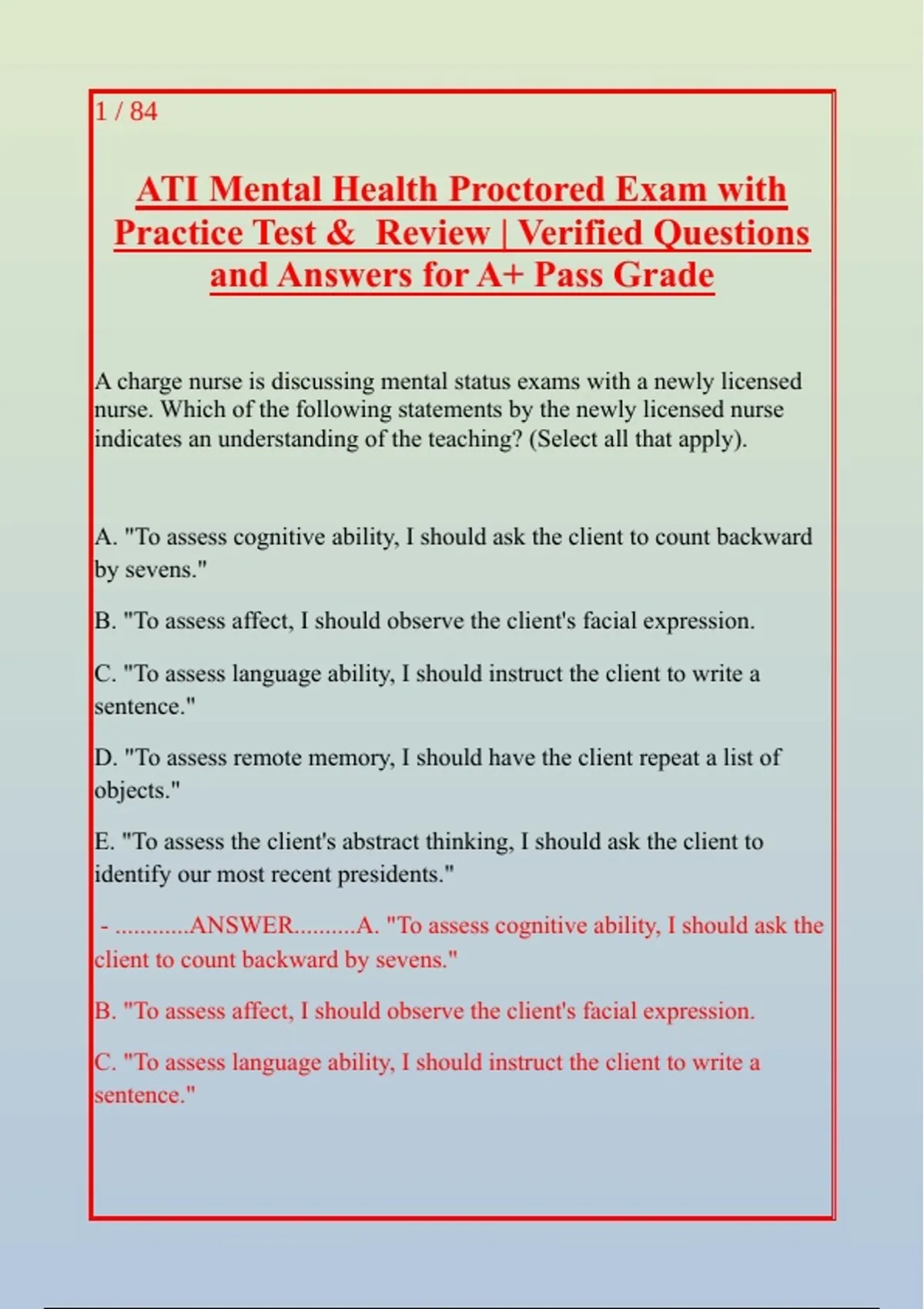 1 / 84

ATI Mental Health Proctored Exam with Practice Test & Review | Verified Questions and Answers for A+ Pass Grade

A charge nurse is discussing mental status exams with a newly licensed nurse. Which of the following statements by the newly licensed nurse indicates an understanding of the teaching? (Select all that apply).

A. "To assess cognitive ability, I should ask the client to count backward by sevens."

B. "To assess affect, I should observe the client's facial expression.

C. "To assess language ability, I should instruct the client to write a sentence."

D. "To assess remote memory, I should have the client repeat a list of objects."

E. "To assess the client's abstract thinking, I should ask the client to identify our most recent presidents."

- ............ANSWER..........A. "To assess cognitive ability, I should ask the client to count backward by sevens."

B. "To assess affect, I should observe the client's facial expression.

C. "To assess language ability, I should instruct the client to write a sentence."